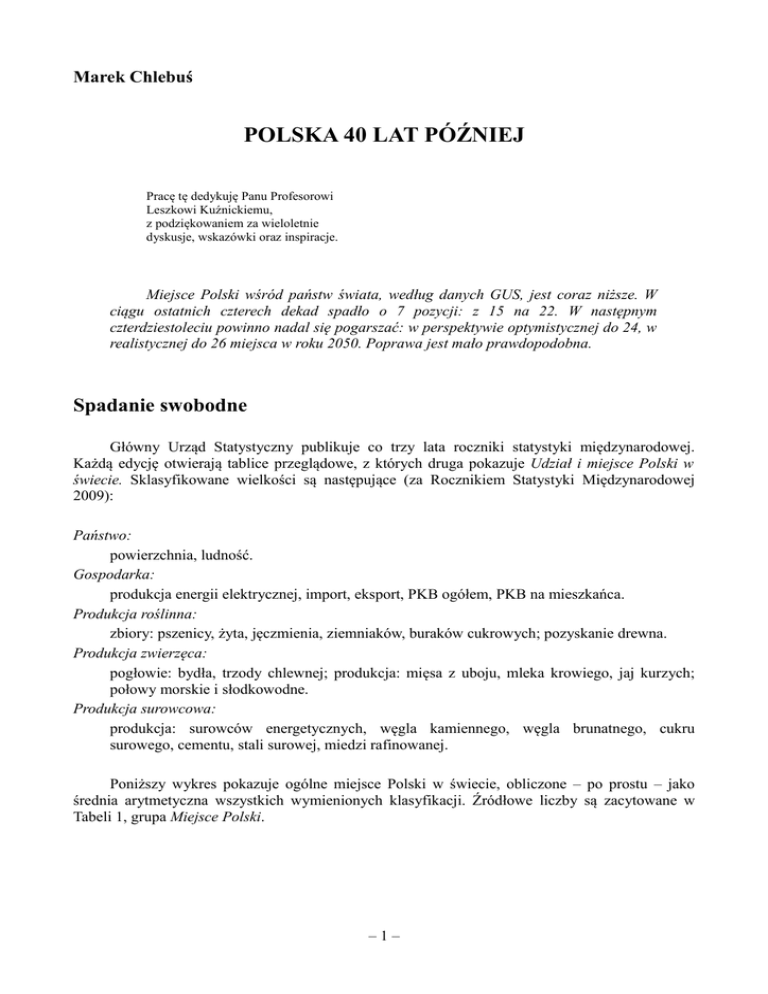 Marek Chlebuś

POLSKA 40 LAT PÓŹNIEJ

Pracę tę dedykuję Panu Profesorowi Leszkowi Kuźnickiemu, z podziękowaniem za wieloletnie dyskusje, wskazówki oraz inspiracje.

Miejsce Polski wśród państw świata, według danych GUS, jest coraz niższe. W ciągu ostatnich czterech dekad spadło o 7 pozycji: z 15 na 22. W następnym czterdziestoleciu powinno nadal się pogarszać: w perspektywie optymistycznej do 24, w realistycznej do 26 miejsca w roku 2050. Poprawa jest mało prawdopodobna.

Spadanie swobodne

Główny Urząd Statystyczny publikuje co trzy lata roczniki statystyki międzynarodowej. Każdą edycję otwierają tablice przeglądowe, z których druga pokazuje Udział i miejsce Polski w świecie. Sklasyfikowane wielkości są następujące (za Rocznikiem Statystyki Międzynarodowej 2009):

Państwo:
powierzchnia, ludność.
Gospodarka:
produkcja energii elektrycznej, import, eksport, PKB ogółem, PKB na mieszkańca.
Produkcja roślinna:
zbiory: pszenicy, żyta, jęczmienia, ziemniaków, buraków cukrowych; pozyskanie drewna.
Produkcja zwierzęca:
pogłowie: bydła, trzody chlewnej; produkcja: mięsa z uboju, mleka krowiego, jaj kurzych; połowy morskie i słodkowodne.
Produkcja surowcowa:
produkcja: surowców energetycznych, węgla kamiennego, węgla brunatnego, cukru surowego, cementu, stali surowej, miedzi rafinowanej.

Poniższy wykres pokazuje ogólne miejsce Polski w świecie, obliczone – po prostu – jako średnia arytmetyczna wszystkich wymienionych klasyfikacji. Źródłowe liczby są zacytowane w Tabeli 1, grupa Miejsce Polski.

– 1 –